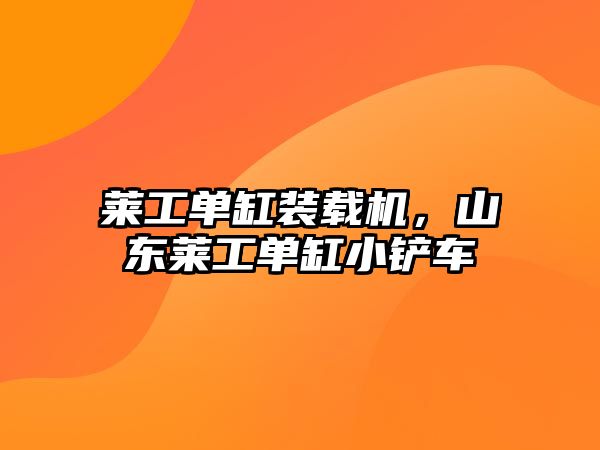 莱工单缸装载机，山东莱工单缸小铲车